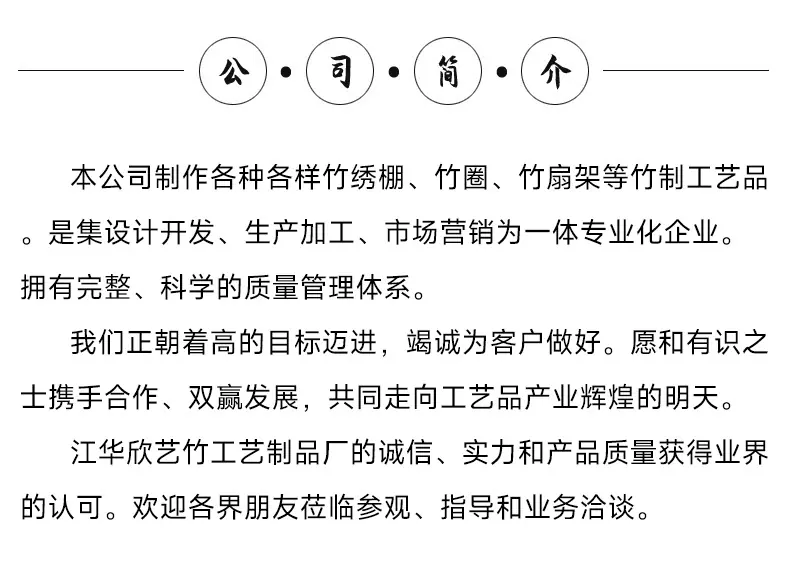 公·司·简·介

本公司制作各种各样竹绣棚、竹圈、竹扇架等竹制工艺品。是集设计开发、生产加工、市场营销为一体专业化企业。拥有完整、科学的质量管理体系。

我们正朝着高的目标迈进，竭诚为客户做好。愿和有识之士携手合作、双赢发展，共同走向工艺品产业辉煌的明天。

江华欣艺竹工艺制品厂的诚信、实力和产品质量获得业界的认可。欢迎各界朋友莅临参观、指导和业务洽谈。